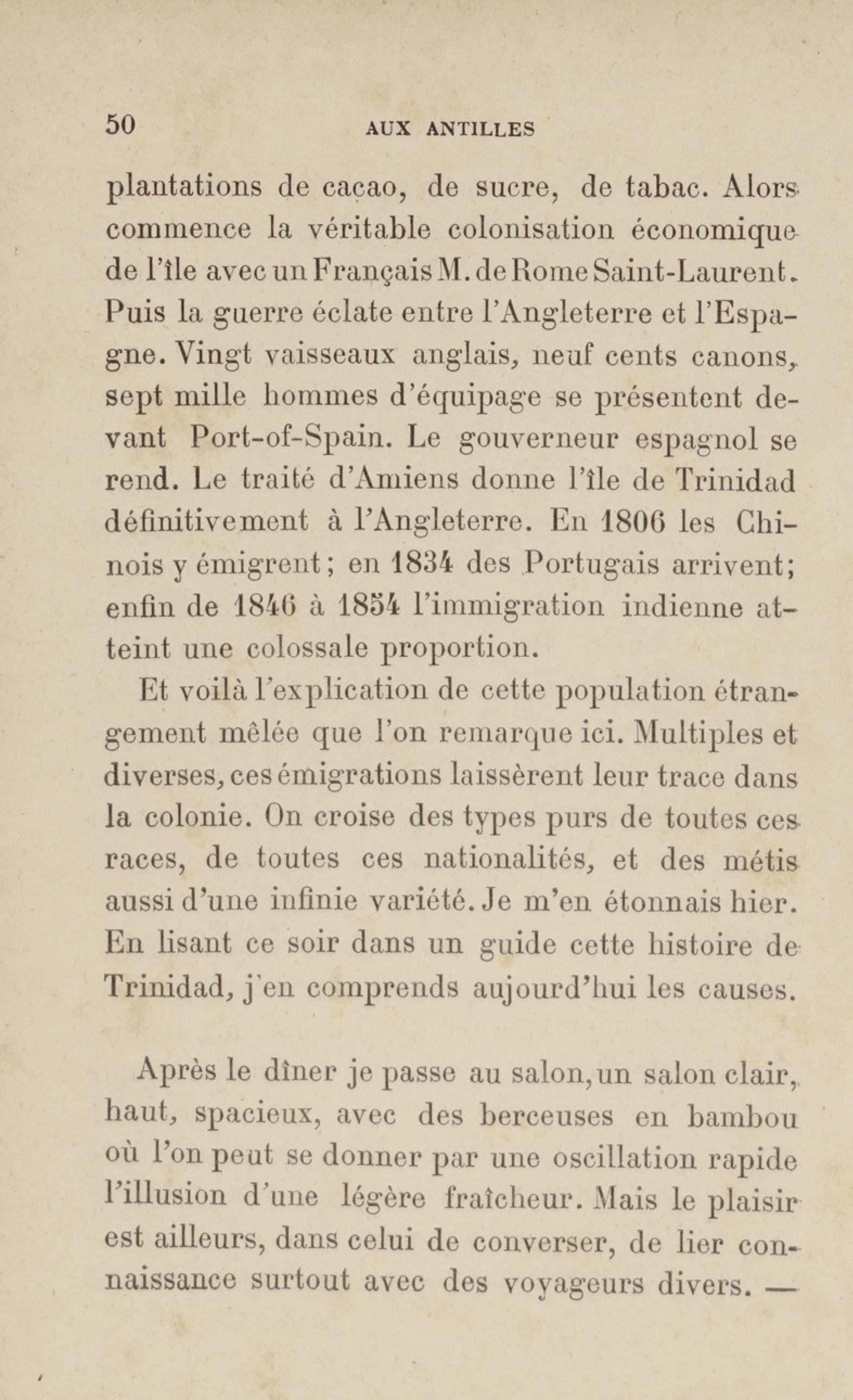 50 AUX ANTILLES

plantations de cacao, de sucre, de tabac. Alors commence la véritable colonisation économique de l'île avec un Français M. de Rome Saint-Laurent. Puis la guerre éclate entre l'Angleterre et l'Espagne. Vingt vaisseaux anglais, neuf cents canons, sept mille hommes d'équipage se présentent devant Port-of-Spain. Le gouverneur espagnol se rend. Le traité d'Amiens donne l'île de Trinidad définitivement à l'Angleterre. En 1806 les Chinois y émigrent; en 1834 des Portugais arrivent; enfin de 1846 à 1854 l'immigration indienne atteint une colossale proportion.

Et voilà l'explication de cette population étrangement mêlée que l'on remarque ici. Multiples et diverses, ces émigrations laissèrent leur trace dans la colonie. On croise des types purs de toutes ces races, de toutes ces nationalités, et des métis aussi d'une infinie variété. Je m'en étonnais hier. En lisant ce soir dans un guide cette histoire de Trinidad, j'en comprends aujourd'hui les causes.

Après le dîner je passe au salon, un salon clair, haut, spacieux, avec des berceuses en bambou où l'on peut se donner par une oscillation rapide l'illusion d'une légère fraîcheur. Mais le plaisir est ailleurs, dans celui de converser, de lier connaissance surtout avec des voyageurs divers. —